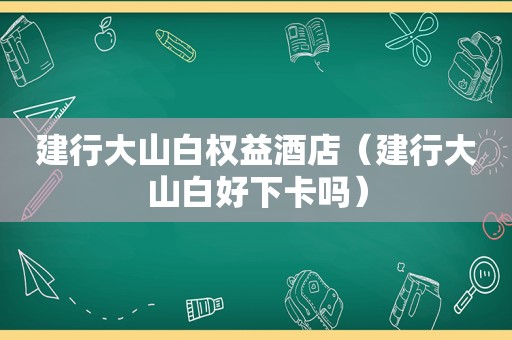 建行大山白权益酒店（建行大山白好下卡吗）